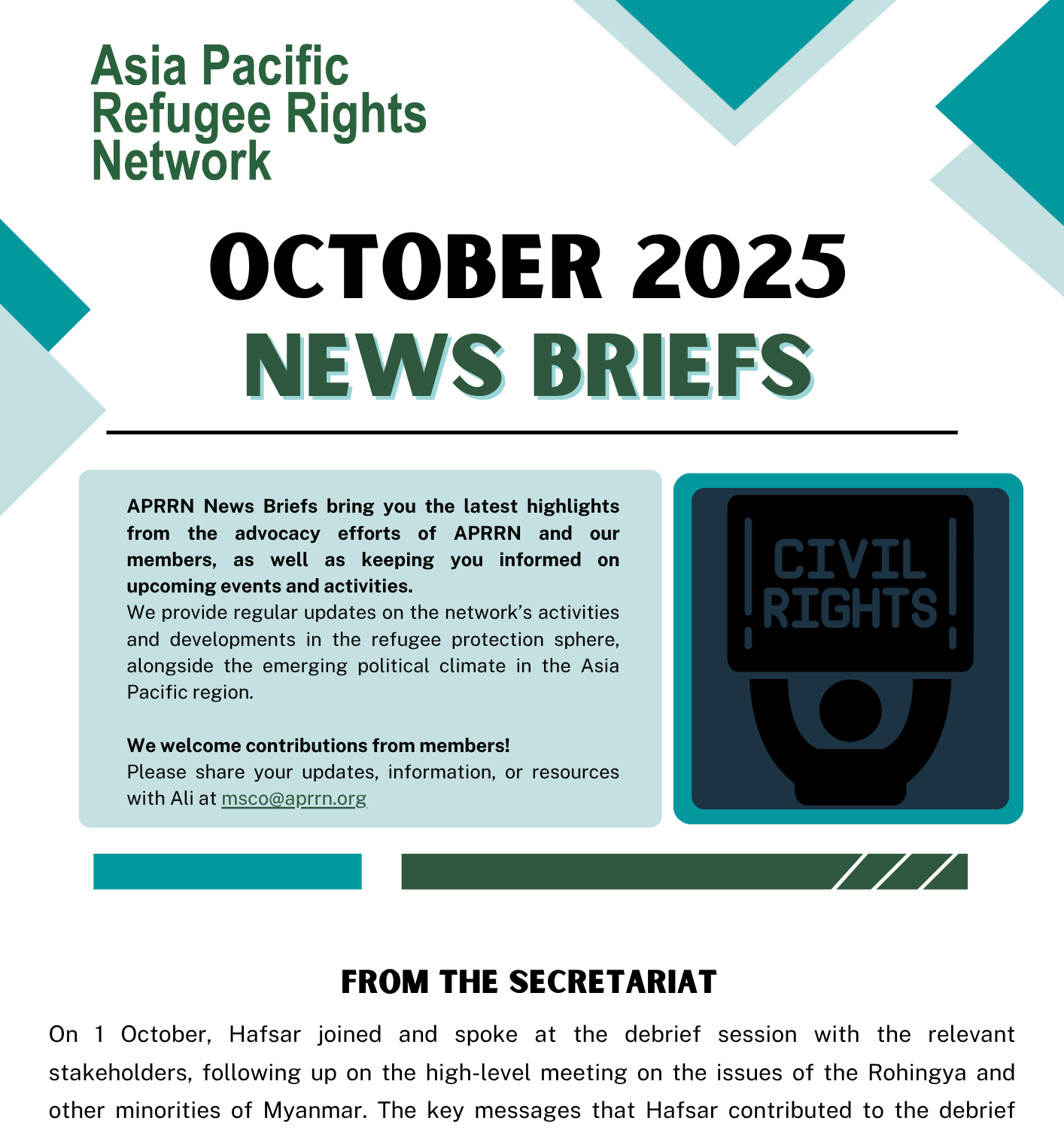 Asia Pacific Refugee Rights Network

OCTOBER 2025
NEWS BRIEFS

APRRN News Briefs bring you the latest highlights from the advocacy efforts of APRRN and our members, as well as keeping you informed on upcoming events and activities.
We provide regular updates on the network's activities and developments in the refugee protection sphere, alongside the emerging political climate in the Asia Pacific region.

We welcome contributions from members!
Please share your updates, information, or resources with Ali at msco@aprrn.org

CIVIL RIGHTS

FROM THE SECRETARIAT

On 1 October, Hafsar joined and spoke at the debrief session with the relevant stakeholders, following up on the high-level meeting on the issues of the Rohingya and other minorities of Myanmar. The key messages that Hafsar contributed to the debrief